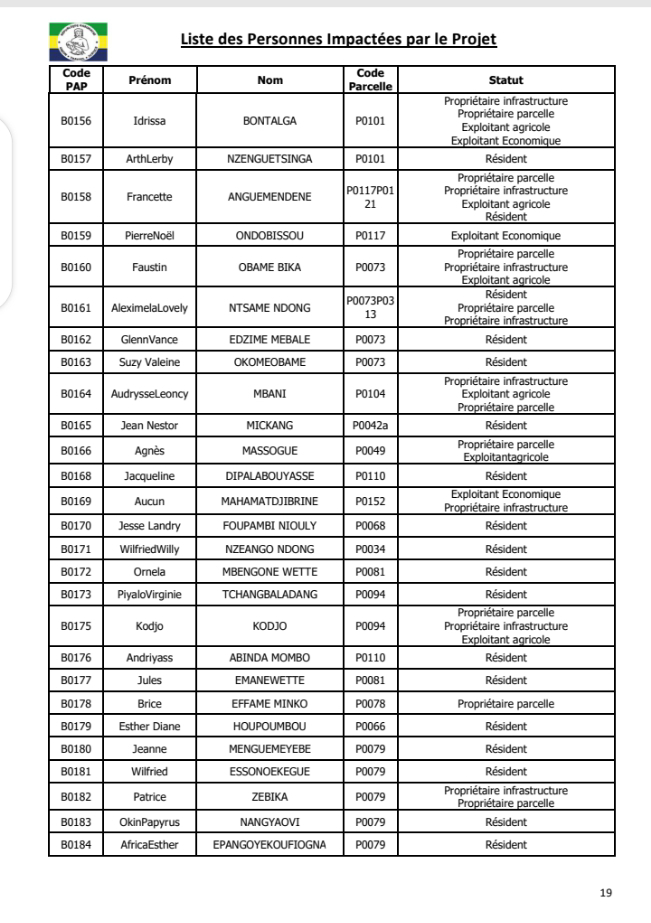 Liste des Personnes Impactées par le Projet

| Code PAP | Prénom | Nom | Code Parcelle | Statut |
|---|---|---|---|---|
| B0156 | Idrissa | BONTALGA | P0101 | Propriétaire infrastructure Propriétaire parcelle Exploitant agricole Exploitant Economique |
| B0157 | ArthLerby | NZENGUETSINGA | P0101 | Résident |
| B0158 | Francette | ANGUEMENDENE | P0117P0121 | Propriétaire parcelle Propriétaire infrastructure Exploitant agricole Résident |
| B0159 | PierreNoël | ONDOBISSOU | P0117 | Exploitant Economique |
| B0160 | Faustin | OBAME BIKA | P0073 | Propriétaire parcelle Propriétaire infrastructure Exploitant agricole |
| B0161 | AleximelaLovely | NTSAME NDONG | P0073P0313 | Résident Propriétaire parcelle Propriétaire infrastructure |
| B0162 | GlennVance | EDZIME MEBALE | P0073 | Résident |
| B0163 | Suzy Valeine | OKOMEOBAME | P0073 | Résident |
| B0164 | AudrysseLeoncy | MBANI | P0104 | Propriétaire infrastructure Exploitant agricole Propriétaire parcelle |
| B0165 | Jean Nestor | MICKANG | P0042a | Résident |
| B0166 | Agnès | MASSOGUE | P0049 | Propriétaire parcelle Exploitantagricole |
| B0168 | Jacqueline | DIPALABOUYASSE | P0110 | Résident |
| B0169 | Aucun | MAHAMATDJIBRINE | P0152 | Exploitant Economique Propriétaire infrastructure |
| B0170 | Jesse Landry | FOUPAMBI NIOULY | P0068 | Résident |
| B0171 | WilfriedWilly | NZEANGO NDONG | P0034 | Résident |
| B0172 | Ornela | MBENGONE WETTE | P0081 | Résident |
| B0173 | PiyaloVirginie | TCHANGBALADANG | P0094 | Résident |
| B0175 | Kodjo | KODJO | P0094 | Propriétaire parcelle Propriétaire infrastructure Exploitant agricole |
| B0176 | Andriyass | ABINDA MOMBO | P0110 | Résident |
| B0177 | Jules | EMANEWETTE | P0081 | Résident |
| B0178 | Brice | EFFAME MINKO | P0078 | Propriétaire parcelle |
| B0179 | Esther Diane | HOUPOUMBOU | P0066 | Résident |
| B0180 | Jeanne | MENGUEMEYEBE | P0079 | Résident |
| B0181 | Wilfried | ESSONOEKEGUE | P0079 | Résident |
| B0182 | Patrice | ZEBIKA | P0079 | Propriétaire infrastructure Propriétaire parcelle |
| B0183 | OkinPapyrus | NANGYAOVI | P0079 | Résident |
| B0184 | AfricaEsther | EPANGOYEKOUFIOGNA | P0079 | Résident |

19